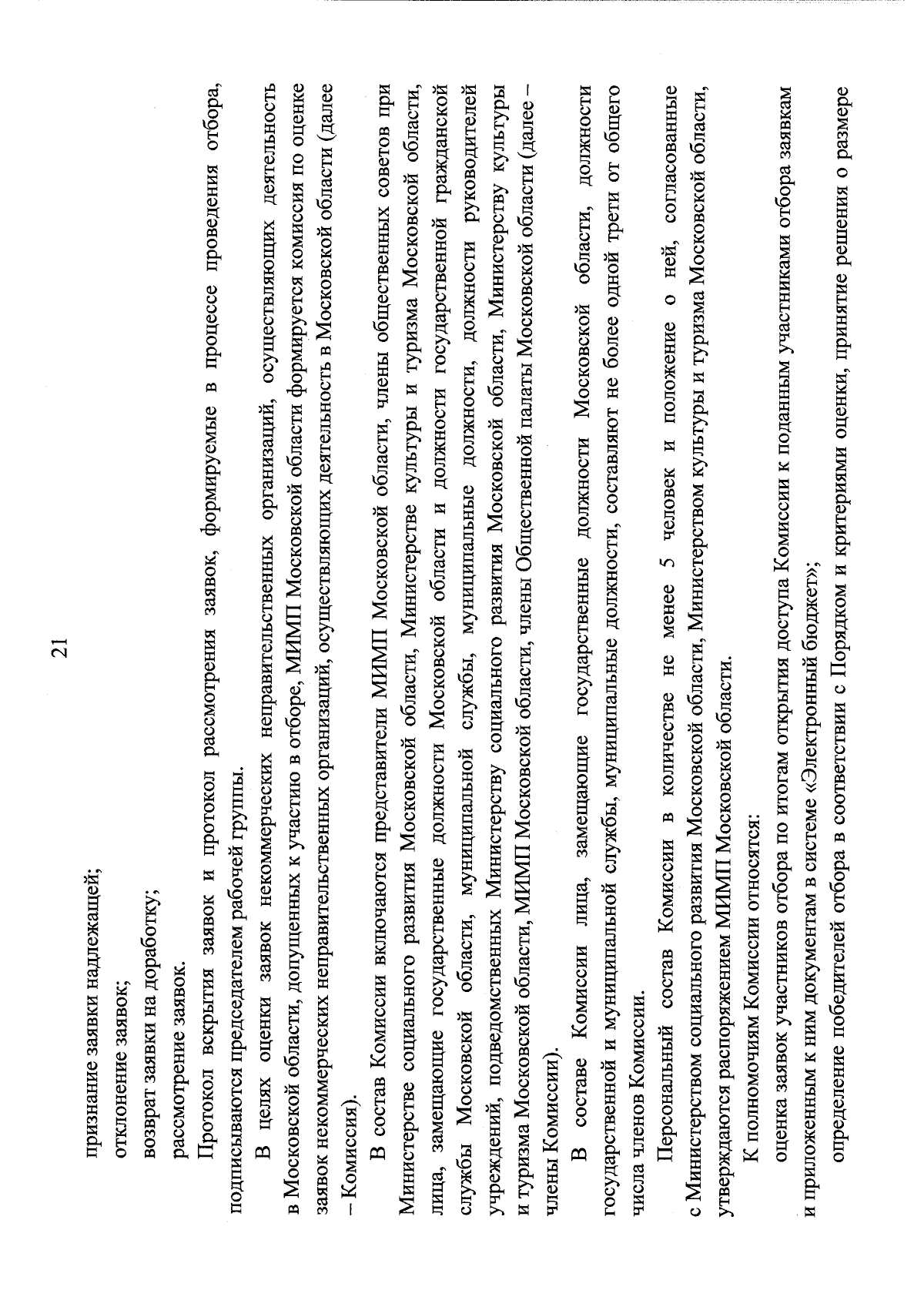 21

признание заявки надлежащей;

отклонение заявок;

возврат заявки на доработку;

рассмотрение заявок.

Протокол вскрытия заявок и протокол рассмотрения заявок, формируемые в процессе проведения отбора, подписываются председателем рабочей группы.

В целях оценки заявок некоммерческих неправительственных организаций, осуществляющих деятельность в Московской области, допущенных к участию в отборе, МИМП Московской области формируется комиссия по оценке заявок некоммерческих неправительственных организаций, осуществляющих деятельность в Московской области (далее – Комиссия).

В состав Комиссии включаются представители МИМП Московской области, члены общественных советов при Министерстве социального развития Московской области, Министерстве культуры и туризма Московской области, лица, замещающие государственные должности Московской области и должности государственной гражданской службы Московской области, муниципальной службы, муниципальные должности, должности руководителей учреждений, подведомственных Министерству социального развития Московской области, Министерству культуры и туризма Московской области, МИМП Московской области, члены Общественной палаты Московской области (далее – члены Комиссии).

В составе Комиссии лица, замещающие государственные должности Московской области, должности государственной и муниципальной службы, муниципальные должности, составляют не более одной трети от общего числа членов Комиссии.

Персональный состав Комиссии в количестве не менее 5 человек и положение о ней, согласованные с Министерством социального развития Московской области, Министерством культуры и туризма Московской области, утверждаются распоряжением МИМП Московской области.

К полномочиям Комиссии относятся:

оценка заявок участников отбора по итогам открытия доступа Комиссии к поданным участниками отбора заявкам и приложенным к ним документам в системе «Электронный бюджет»;

определение победителей отбора в соответствии с Порядком и критериями оценки, принятие решения о размере